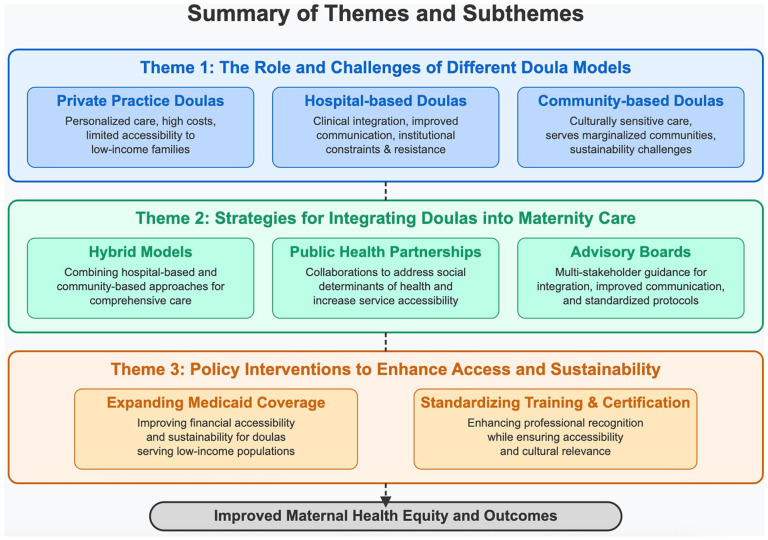 Summary of Themes and Subthemes

Theme 1: The Role and Challenges of Different Doula Models

Private Practice Doulas
Personalized care, high costs, limited accessibility to low-income families

Hospital-based Doulas
Clinical integration, improved communication, institutional constraints & resistance

Community-based Doulas
Culturally sensitive care, serves marginalized communities, sustainability challenges

Theme 2: Strategies for Integrating Doulas into Maternity Care

Hybrid Models
Combining hospital-based and community-based approaches for comprehensive care

Public Health Partnerships
Collaborations to address social determinants of health and increase service accessibility

Advisory Boards
Multi-stakeholder guidance for integration, improved communication, and standardized protocols

Theme 3: Policy Interventions to Enhance Access and Sustainability

Expanding Medicaid Coverage
Improving financial accessibility and sustainability for doulas serving low-income populations

Standardizing Training & Certification
Enhancing professional recognition while ensuring accessibility and cultural relevance

Improved Maternal Health Equity and Outcomes